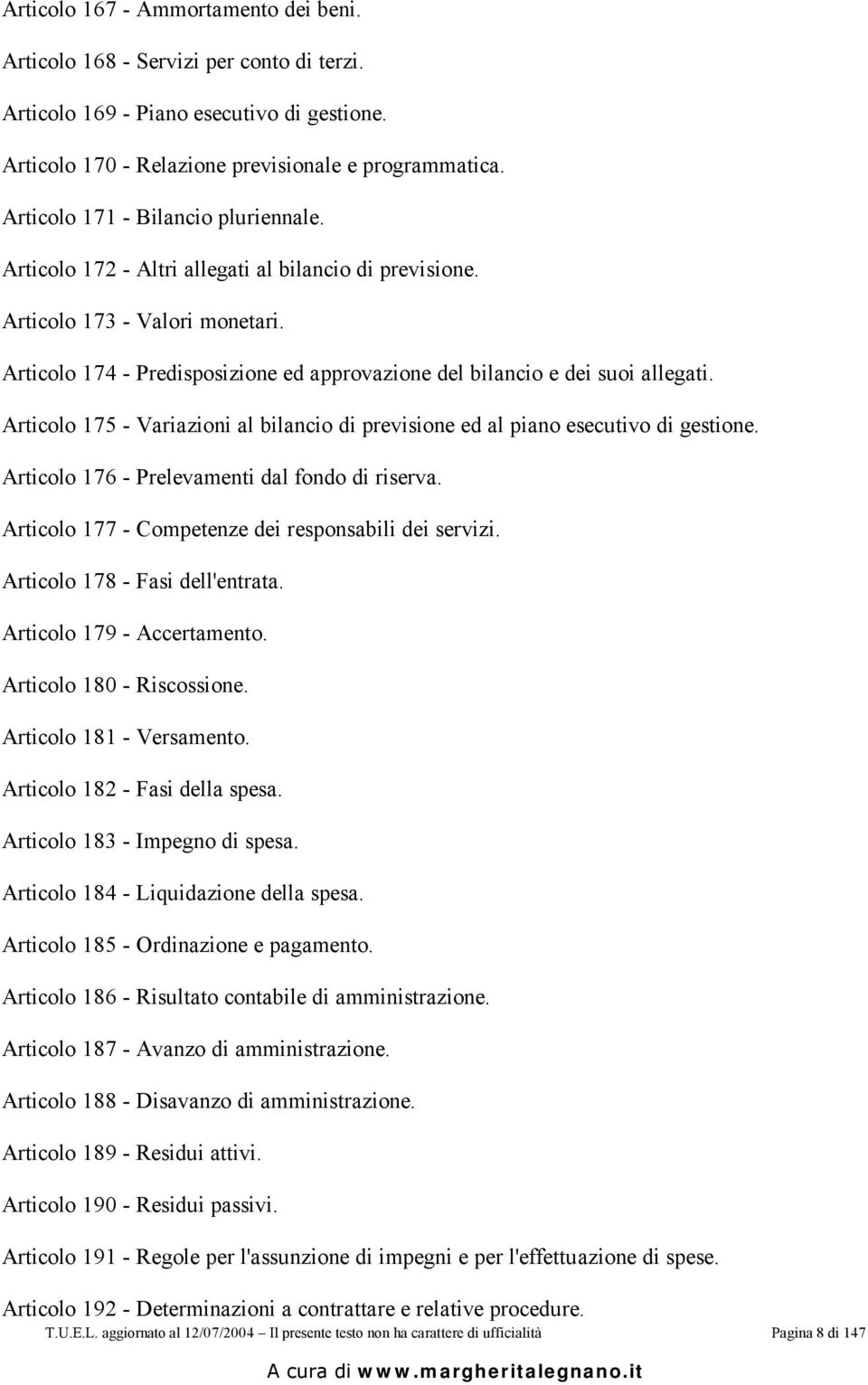 Articolo 167 - Ammortamento dei beni.

Articolo 168 - Servizi per conto di terzi.

Articolo 169 - Piano esecutivo di gestione.

Articolo 170 - Relazione previsionale e programmatica.

Articolo 171 - Bilancio pluriennale.

Articolo 172 - Altri allegati al bilancio di previsione.

Articolo 173 - Valori monetari.

Articolo 174 - Predisposizione ed approvazione del bilancio e dei suoi allegati.

Articolo 175 - Variazioni al bilancio di previsione ed al piano esecutivo di gestione.

Articolo 176 - Prelevamenti dal fondo di riserva.

Articolo 177 - Competenze dei responsabili dei servizi.

Articolo 178 - Fasi dell'entrata.

Articolo 179 - Accertamento.

Articolo 180 - Riscossione.

Articolo 181 - Versamento.

Articolo 182 - Fasi della spesa.

Articolo 183 - Impegno di spesa.

Articolo 184 - Liquidazione della spesa.

Articolo 185 - Ordinazione e pagamento.

Articolo 186 - Risultato contabile di amministrazione.

Articolo 187 - Avanzo di amministrazione.

Articolo 188 - Disavanzo di amministrazione.

Articolo 189 - Residui attivi.

Articolo 190 - Residui passivi.

Articolo 191 - Regole per l'assunzione di impegni e per l'effettuazione di spese.

Articolo 192 - Determinazioni a contrattare e relative procedure.

T.U.E.L. aggiornato al 12/07/2004 – Il presente testo non ha carattere di ufficialità Pagina 8 di 147

A cura di www.margheritalegnano.it